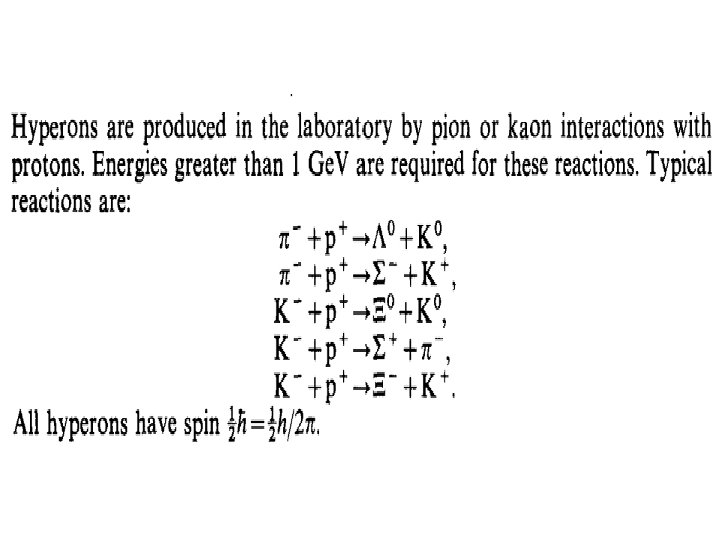 Hyperons are produced in the laboratory by pion or kaon interactions with protons. Energies greater than 1 GeV are required for these reactions. Typical reactions are:

$\pi^- + p^+ \rightarrow \Lambda^0 + K^0,$
$\pi^- + p^+ \rightarrow \Sigma^- + K^+,$
$K^- + p^+ \rightarrow \Xi^0 + K^0,$
$K^- + p^+ \rightarrow \Sigma^+ + \pi^-,$
$K^- + p^+ \rightarrow \Xi^- + K^+.$

All hyperons have spin $\frac{1}{2}\hbar = \frac{1}{2}h/2\pi.$